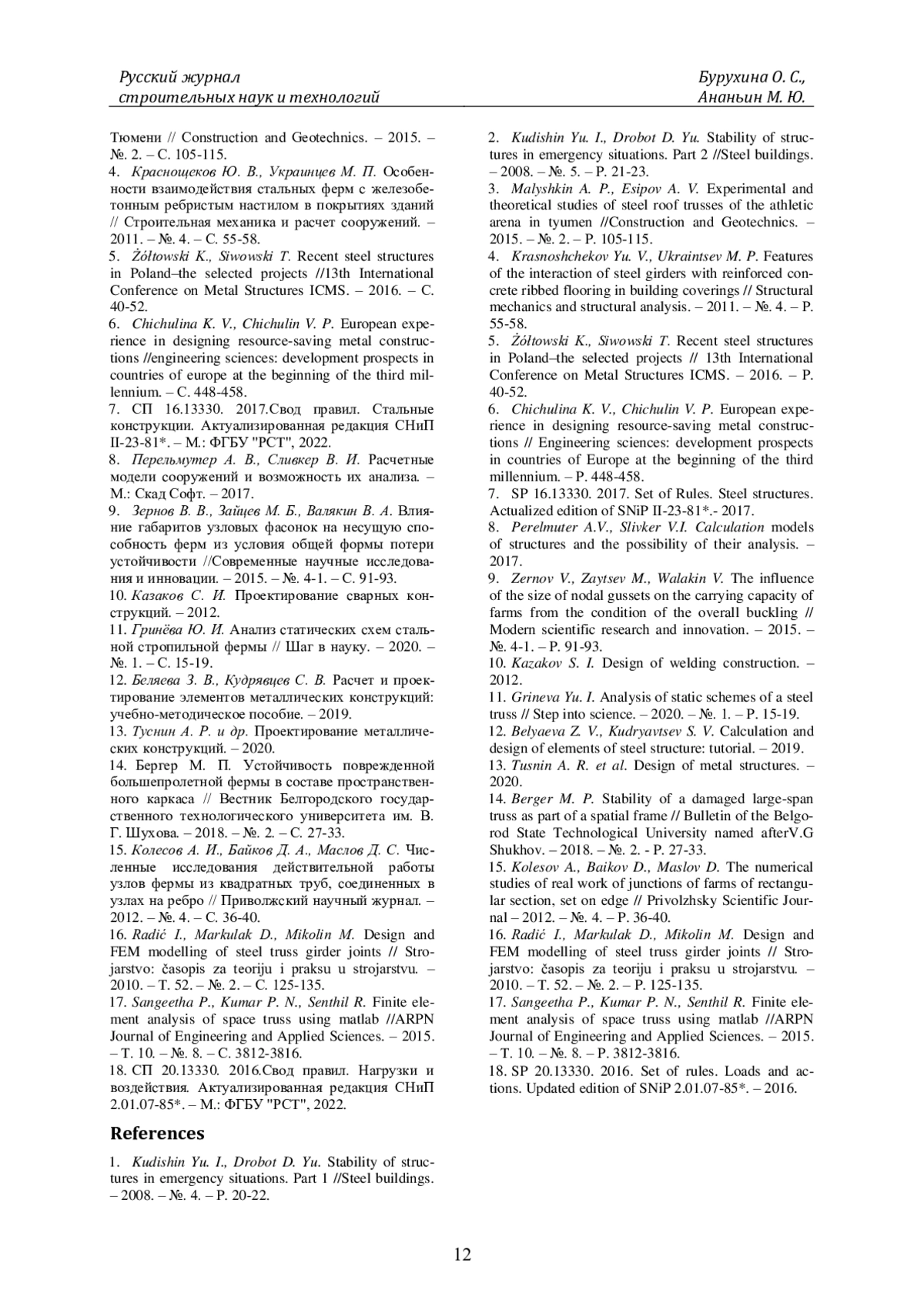 Русский журнал
строительных наук и технологий

Бурухина О. С.,
Ананьин М. Ю.

Тюмени // Construction and Geotechnics. – 2015. – №. 2. – С. 105-115.
4. Краснощеков Ю. В., Украинцев М. П. Особенности взаимодействия стальных ферм с железобетонным ребристым настилом в покрытиях зданий // Строительная механика и расчет сооружений. – 2011. – №. 4. – С. 55-58.
5. Żółtowski K., Siwowski T. Recent steel structures in Poland–the selected projects //13th International Conference on Metal Structures ICMS. – 2016. – С. 40-52.
6. Chichulina K. V., Chichulin V. P. European experience in designing resource-saving metal constructions //engineering sciences: development prospects in countries of europe at the beginning of the third millennium. – С. 448-458.
7. СП 16.13330. 2017.Свод правил. Стальные конструкции. Актуализированная редакция СНиП II-23-81*. – М.: ФГБУ "РСТ", 2022.
8. Перельмутер А. В., Сливкер В. И. Расчетные модели сооружений и возможность их анализа. – М.: Скад Софт. – 2017.
9. Зернов В. В., Зайцев М. Б., Валякин В. А. Влияние габаритов узловых фасонок на несущую способность ферм из условия общей формы потери устойчивости //Современные научные исследования и инновации. – 2015. – №. 4-1. – С. 91-93.
10. Казаков С. И. Проектирование сварных конструкций. – 2012.
11. Гринёва Ю. И. Анализ статических схем стальной стропильной фермы // Шаг в науку. – 2020. – №. 1. – С. 15-19.
12. Беляева З. В., Кудрявцев С. В. Расчет и проектирование элементов металлических конструкций: учебно-методическое пособие. – 2019.
13. Туснин А. Р. и др. Проектирование металлических конструкций. – 2020.
14. Бергер М. П. Устойчивость поврежденной большепролетной фермы в составе пространственного каркаса // Вестник Белгородского государственного технологического университета им. В. Г. Шухова. – 2018. – №. 2. – С. 27-33.
15. Колесов А. И., Байков Д. А., Маслов Д. С. Численные исследования действительной работы узлов фермы из квадратных труб, соединенных в узлах на ребро // Приволжский научный журнал. – 2012. – №. 4. – С. 36-40.
16. Radić I., Markulak D., Mikolin M. Design and FEM modelling of steel truss girder joints // Strojarstvo: časopis za teoriju i praksu u strojarstvu. – 2010. – Т. 52. – №. 2. – С. 125-135.
17. Sangeetha P., Kumar P. N., Senthil R. Finite element analysis of space truss using matlab //ARPN Journal of Engineering and Applied Sciences. – 2015. – Т. 10. – №. 8. – С. 3812-3816.
18. СП 20.13330. 2016.Свод правил. Нагрузки и воздействия. Актуализированная редакция СНиП 2.01.07-85*. – М.: ФГБУ "РСТ", 2022.

References

1. Kudishin Yu. I., Drobot D. Yu. Stability of structures in emergency situations. Part 1 //Steel buildings. – 2008. – №. 4. – P. 20-22.
2. Kudishin Yu. I., Drobot D. Yu. Stability of structures in emergency situations. Part 2 //Steel buildings. – 2008. – №. 5. – P. 21-23.
3. Malyshkin A. P., Esipov A. V. Experimental and theoretical studies of steel roof trusses of the athletic arena in tyumen //Construction and Geotechnics. – 2015. – №. 2. – P. 105-115.
4. Krasnoshchekov Yu. V., Ukraintsev M. P. Features of the interaction of steel girders with reinforced concrete ribbed flooring in building coverings // Structural mechanics and structural analysis. – 2011. – №. 4. – P. 55-58.
5. Żółtowski K., Siwowski T. Recent steel structures in Poland–the selected projects // 13th International Conference on Metal Structures ICMS. – 2016. – P. 40-52.
6. Chichulina K. V., Chichulin V. P. European experience in designing resource-saving metal constructions // Engineering sciences: development prospects in countries of Europe at the beginning of the third millennium. – P. 448-458.
7. SP 16.13330. 2017. Set of Rules. Steel structures. Actualized edition of SNiP II-23-81*.- 2017.
8. Perelmuter A.V., Slivker V.I. Calculation models of structures and the possibility of their analysis. – 2017.
9. Zernov V., Zaytsev M., Walakin V. The influence of the size of nodal gussets on the carrying capacity of farms from the condition of the overall buckling // Modern scientific research and innovation. – 2015. – №. 4-1. – P. 91-93.
10. Kazakov S. I. Design of welding construction. – 2012.
11. Grineva Yu. I. Analysis of static schemes of a steel truss // Step into science. – 2020. – №. 1. – P. 15-19.
12. Belyaeva Z. V., Kudryavtsev S. V. Calculation and design of elements of steel structure: tutorial. – 2019.
13. Tusnin A. R. et al. Design of metal structures. – 2020.
14. Berger M. P. Stability of a damaged large-span truss as part of a spatial frame // Bulletin of the Belgorod State Technological University named afterV.G Shukhov. – 2018. – №. 2. - P. 27-33.
15. Kolesov A., Baikov D., Maslov D. The numerical studies of real work of junctions of farms of rectangular section, set on edge // Privolzhsky Scientific Journal – 2012. – №. 4. – P. 36-40.
16. Radić I., Markulak D., Mikolin M. Design and FEM modelling of steel truss girder joints // Strojarstvo: časopis za teoriju i praksu u strojarstvu. – 2010. – T. 52. – №. 2. – P. 125-135.
17. Sangeetha P., Kumar P. N., Senthil R. Finite element analysis of space truss using matlab //ARPN Journal of Engineering and Applied Sciences. – 2015. – T. 10. – №. 8. – P. 3812-3816.
18. SP 20.13330. 2016. Set of rules. Loads and actions. Updated edition of SNiP 2.01.07-85*. – 2016.

12